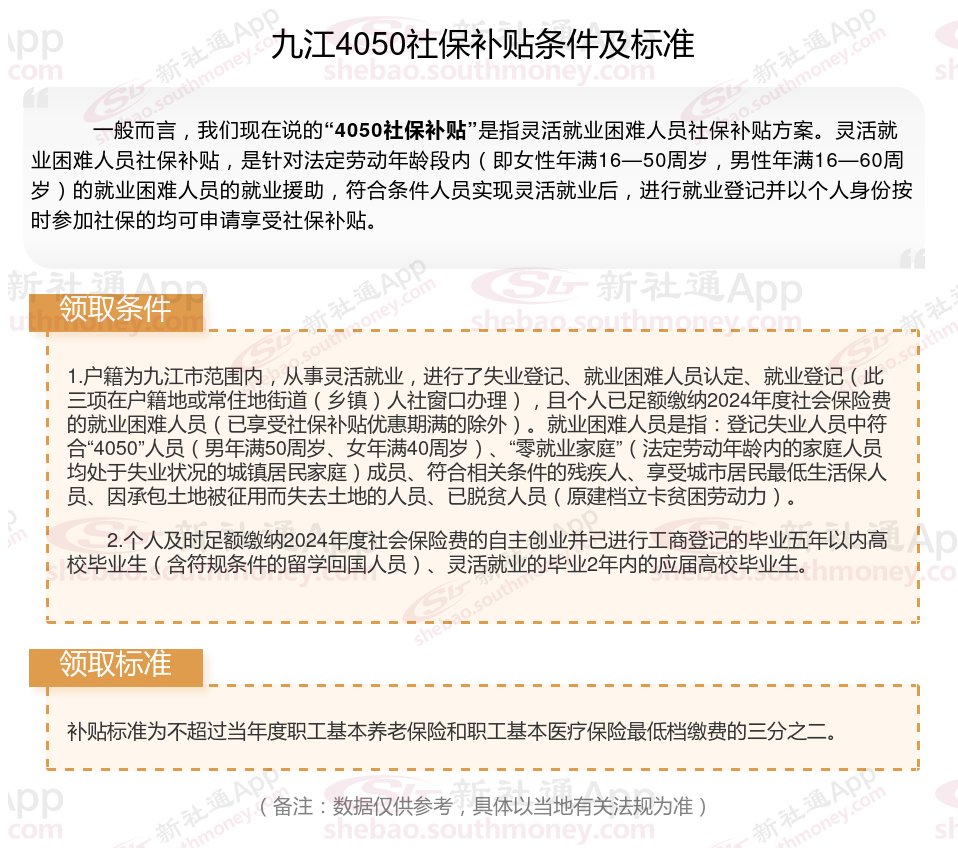 九江4050社保补贴条件及标准

一般而言，我们现在说的“4050社保补贴”是指灵活就业困难人员社保补贴方案。灵活就业困难人员社保补贴，是针对法定劳动年龄段内（即女性年满16—50周岁，男性年满16—60周岁）的就业困难人员的就业援助，符合条件人员实现灵活就业后，进行就业登记并以个人身份按时参加社保的均可申请享受社保补贴。

领取条件

1.户籍为九江市范围内，从事灵活就业，进行了失业登记、就业困难人员认定、就业登记（此三项在户籍地或常住地街道（乡镇）人社窗口办理），且个人已足额缴纳2024年度社会保险费的就业困难人员（已享受社保补贴优惠期满的除外）。就业困难人员是指：登记失业人员中符合“4050”人员（男年满50周岁、女年满40周岁）、“零就业家庭”（法定劳动年龄内的家庭人员均处于失业状况的城镇居民家庭）成员、符合相关条件的残疾人、享受城市居民最低生活保人员、因承包土地被征用而失去土地的人员、已脱贫人员（原建档立卡贫困劳动力）。

2.个人及时足额缴纳2024年度社会保险费的自主创业并已进行工商登记的毕业五年以内高校毕业生（含符规条件的留学回国人员）、灵活就业的毕业2年内的应届高校毕业生。

领取标准

补贴标准为不超过当年度职工基本养老保险和职工基本医疗保险最低档缴费的三分之二。

（备注：数据仅供参考，具体以当地有关法规为准）

新社通App
shebao.southmoney.com